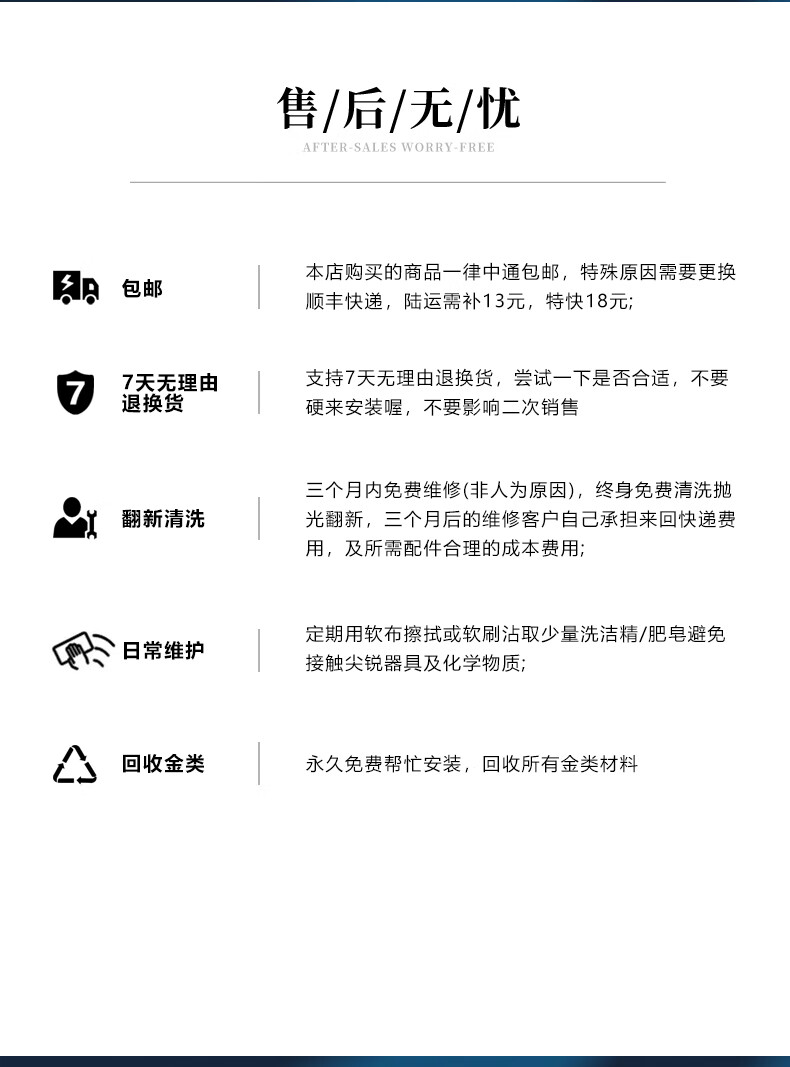 售/后/无/忧
AFTER-SALES WORRY-FREE

包邮
本店购买的商品一律中通包邮，特殊原因需要更换顺丰快递，陆运需补13元，特快18元;

7
7天无理由退换货
支持7天无理由退换货，尝试一下是否合适，不要硬来安装喔，不要影响二次销售

翻新清洗
三个月内免费维修(非人为原因)，终身免费清洗抛光翻新，三个月后的维修客户自己承担来回快递费用，及所需配件合理的成本费用;

日常维护
定期用软布擦拭或软刷沾取少量洗洁精/肥皂避免接触尖锐器具及化学物质;

回收金类
永久免费帮忙安装，回收所有金类材料